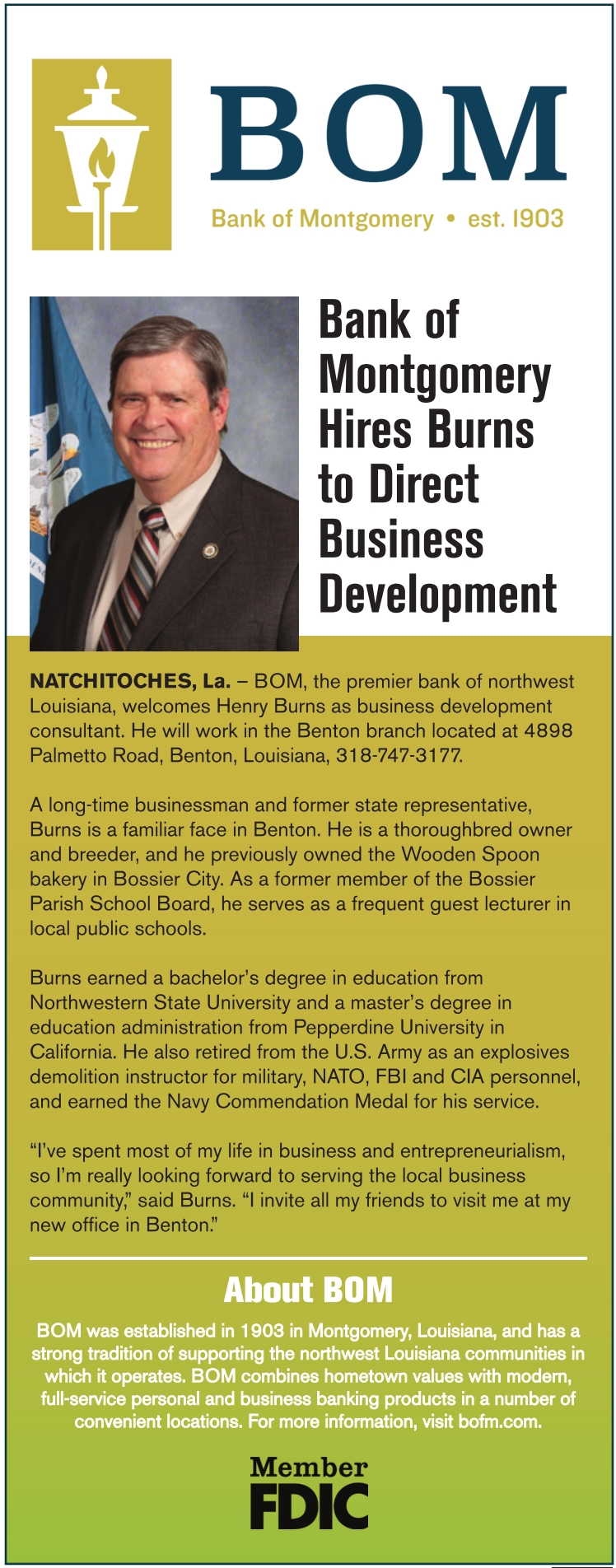 BOM

Bank of Montgomery • est. 1903

Bank of Montgomery Hires Burns to Direct Business Development

NATCHITOCHES, La. – BOM, the premier bank of northwest Louisiana, welcomes Henry Burns as business development consultant. He will work in the Benton branch located at 4898 Palmetto Road, Benton, Louisiana, 318-747-3177.

A long-time businessman and former state representative, Burns is a familiar face in Benton. He is a thoroughbred owner and breeder, and he previously owned the Wooden Spoon bakery in Bossier City. As a former member of the Bossier Parish School Board, he serves as a frequent guest lecturer in local public schools.

Burns earned a bachelor's degree in education from Northwestern State University and a master's degree in education administration from Pepperdine University in California. He also retired from the U.S. Army as an explosives demolition instructor for military, NATO, FBI and CIA personnel, and earned the Navy Commendation Medal for his service.

"I've spent most of my life in business and entrepreneurialism, so I'm really looking forward to serving the local business community," said Burns. "I invite all my friends to visit me at my new office in Benton."

About BOM

BOM was established in 1903 in Montgomery, Louisiana, and has a strong tradition of supporting the northwest Louisiana communities in which it operates. BOM combines hometown values with modern, full-service personal and business banking products in a number of convenient locations. For more information, visit bofm.com.

Member FDIC